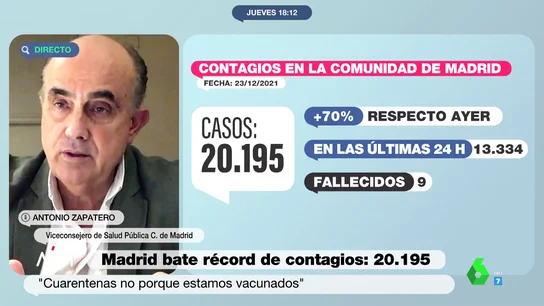 JUEVES 18:12

DIRECTO

CONTAGIOS EN LA COMUNIDAD DE MADRID
FECHA: 23/12/2021

CASOS:
20.195

+70% RESPECTO AYER

EN LAS ÚLTIMAS 24 H 13.334

FALLECIDOS 9

ANTONIO ZAPATERO
Viceconsejero de Salud Pública C. de Madrid

Madrid bate récord de contagios: 20.195
"Cuarentenas no porque estamos vacunados"

6
7